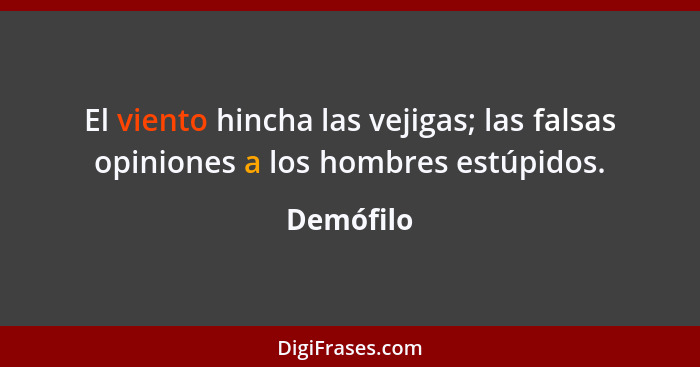 El viento hincha las vejigas; las falsas opiniones a los hombres estúpidos.

Demófilo

DigiFrases.com